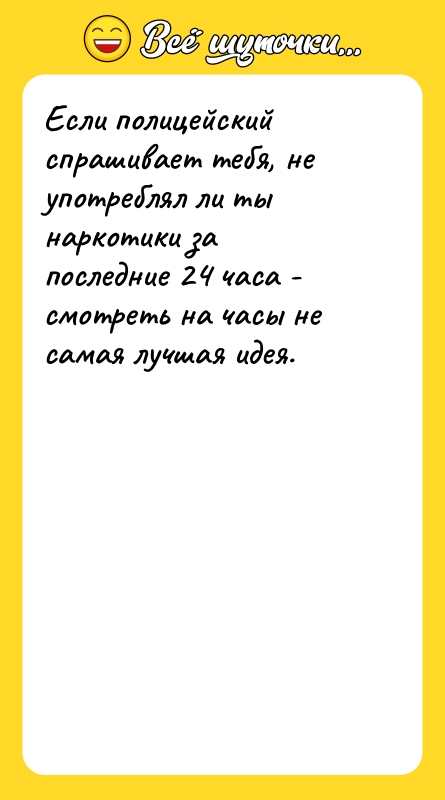 Всё шуточки...

Если полицейский спрашивает тебя, не употреблял ли ты наркотики за последние 24 часа - смотреть на часы не самая лучшая идея.